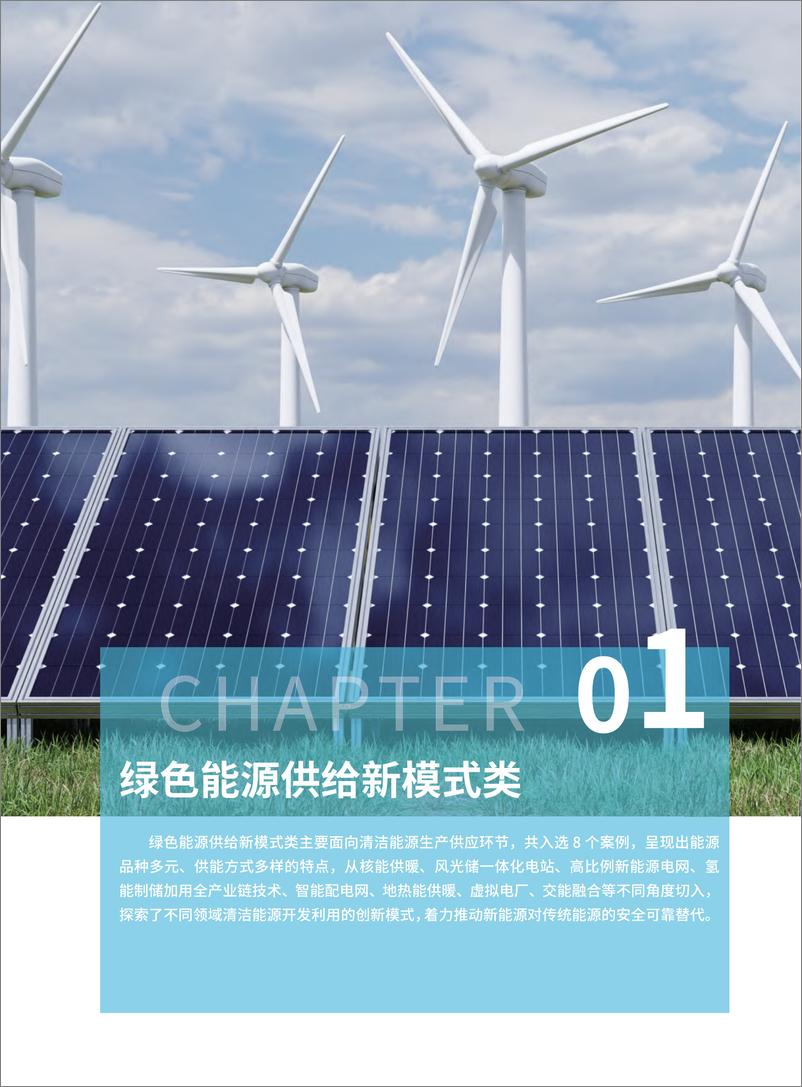 CHAPTER 01

绿色能源供给新模式类

绿色能源供给新模式类主要面向清洁能源生产供应环节，共入选 8 个案例，呈现出能源品种多元、供能方式多样的特点，从核能供暖、风光储一体化电站、高比例新能源电网、氢能制储加用全产业链技术、智能配电网、地热能供暖、虚拟电厂、交能融合等不同角度切入，探索了不同领域清洁能源开发利用的创新模式，着力推动新能源对传统能源的安全可靠替代。